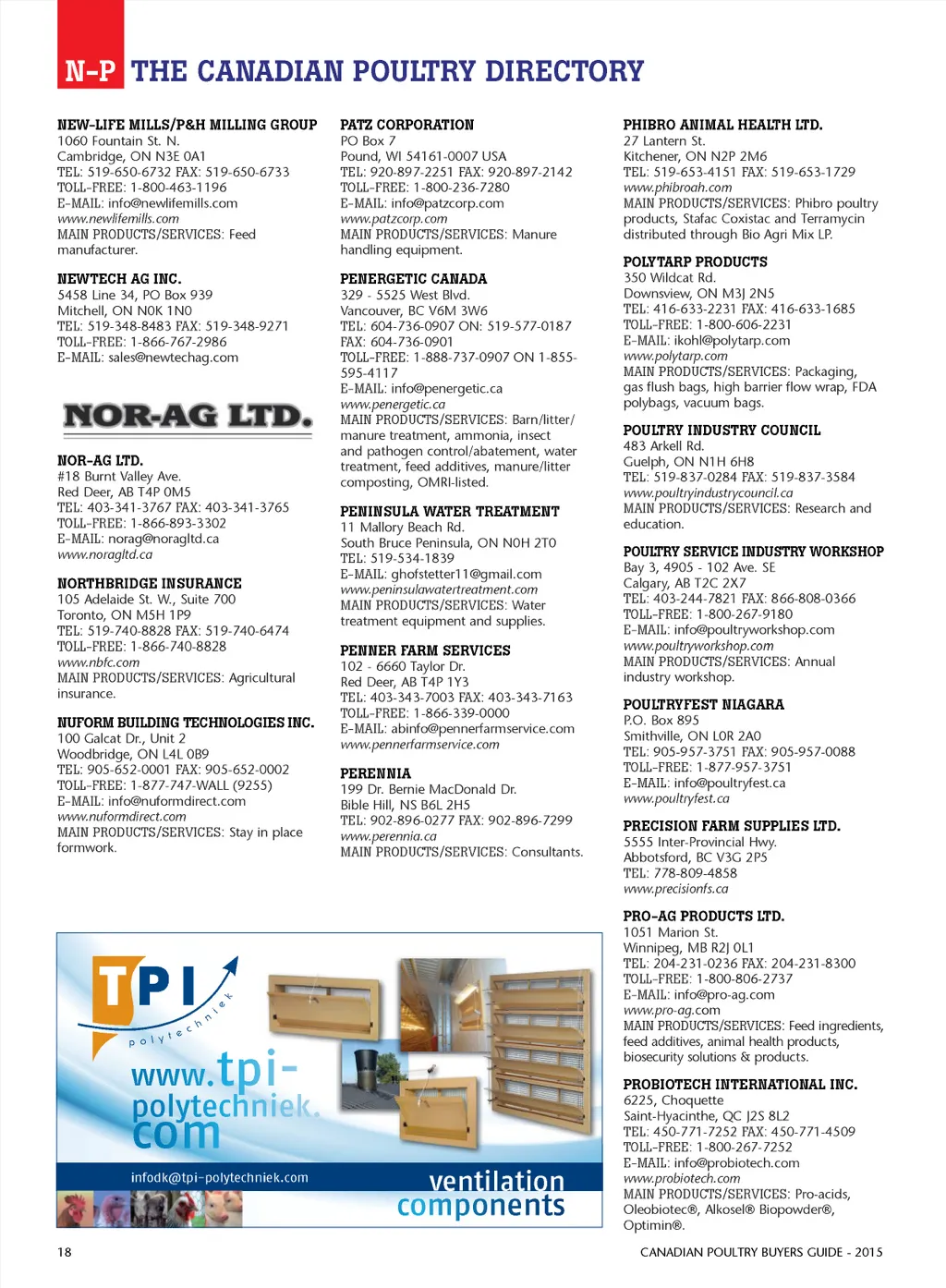 N-P THE CANADIAN POULTRY DIRECTORY

NEW-LIFE MILLS/P&H MILLING GROUP
1060 Fountain St. N.
Cambridge, ON N3E 0A1
TEL: 519-650-6732 FAX: 519-650-6733
TOLL-FREE: 1-800-463-1196
E-MAIL: info@newlifemills.com
www.newlifemills.com
MAIN PRODUCTS/SERVICES: Feed manufacturer.

NEWTECH AG INC.
5458 Line 34, PO Box 939
Mitchell, ON N0K 1N0
TEL: 519-348-8483 FAX: 519-348-9271
TOLL-FREE: 1-866-767-2986
E-MAIL: sales@newtechag.com

NOR-AG LTD.

NOR-AG LTD.
#18 Burnt Valley Ave.
Red Deer, AB T4P 0M5
TEL: 403-341-3767 FAX: 403-341-3765
TOLL-FREE: 1-866-893-3302
E-MAIL: norag@noragltd.ca
www.noragltd.ca

NORTHBRIDGE INSURANCE
105 Adelaide St. W., Suite 700
Toronto, ON M5H 1P9
TEL: 519-740-8828 FAX: 519-740-6474
TOLL-FREE: 1-866-740-8828
www.nbfc.com
MAIN PRODUCTS/SERVICES: Agricultural insurance.

NUFORM BUILDING TECHNOLOGIES INC.
100 Galcat Dr., Unit 2
Woodbridge, ON L4L 0B9
TEL: 905-652-0001 FAX: 905-652-0002
TOLL-FREE: 1-877-747-WALL (9255)
E-MAIL: info@nuformdirect.com
www.nuformdirect.com
MAIN PRODUCTS/SERVICES: Stay in place formwork.

PATZ CORPORATION
PO Box 7
Pound, WI 54161-0007 USA
TEL: 920-897-2251 FAX: 920-897-2142
TOLL-FREE: 1-800-236-7280
E-MAIL: info@patzcorp.com
www.patzcorp.com
MAIN PRODUCTS/SERVICES: Manure handling equipment.

PENERGETIC CANADA
329 - 5525 West Blvd.
Vancouver, BC V6M 3W6
TEL: 604-736-0907 ON: 519-577-0187
FAX: 604-736-0901
TOLL-FREE: 1-888-737-0907 ON 1-855-595-4117
E-MAIL: info@penergetic.ca
www.penergetic.ca
MAIN PRODUCTS/SERVICES: Barn/litter/manure treatment, ammonia, insect and pathogen control/abatement, water treatment, feed additives, manure/litter composting, OMRI-listed.

PENINSULA WATER TREATMENT
11 Mallory Beach Rd.
South Bruce Peninsula, ON N0H 2T0
TEL: 519-534-1839
E-MAIL: ghofstetter11@gmail.com
www.peninsulawatertreatment.com
MAIN PRODUCTS/SERVICES: Water treatment equipment and supplies.

PENNER FARM SERVICES
102 - 6660 Taylor Dr.
Red Deer, AB T4P 1Y3
TEL: 403-343-7003 FAX: 403-343-7163
TOLL-FREE: 1-866-339-0000
E-MAIL: abinfo@pennerfarmservice.com
www.pennerfarmservice.com

PERENNIA
199 Dr. Bernie MacDonald Dr.
Bible Hill, NS B6L 2H5
TEL: 902-896-0277 FAX: 902-896-7299
www.perennia.ca
MAIN PRODUCTS/SERVICES: Consultants.

PHIBRO ANIMAL HEALTH LTD.
27 Lantern St.
Kitchener, ON N2P 2M6
TEL: 519-653-4151 FAX: 519-653-1729
www.phibroah.com
MAIN PRODUCTS/SERVICES: Phibro poultry products, Stafac Coxistac and Terramycin distributed through Bio Agri Mix LP.

POLYTARP PRODUCTS
350 Wildcat Rd.
Downsview, ON M3J 2N5
TEL: 416-633-2231 FAX: 416-633-1685
TOLL-FREE: 1-800-606-2231
E-MAIL: ikohl@polytarp.com
www.polytarp.com
MAIN PRODUCTS/SERVICES: Packaging, gas flush bags, high barrier flow wrap, FDA polybags, vacuum bags.

POULTRY INDUSTRY COUNCIL
483 Arkell Rd.
Guelph, ON N1H 6H8
TEL: 519-837-0284 FAX: 519-837-3584
www.poultryindustrycouncil.ca
MAIN PRODUCTS/SERVICES: Research and education.

POULTRY SERVICE INDUSTRY WORKSHOP
Bay 3, 4905 - 102 Ave. SE
Calgary, AB T2C 2X7
TEL: 403-244-7821 FAX: 866-808-0366
TOLL-FREE: 1-800-267-9180
E-MAIL: info@poultryworkshop.com
www.poultryworkshop.com
MAIN PRODUCTS/SERVICES: Annual industry workshop.

POULTRYFEST NIAGARA
P.O. Box 895
Smithville, ON L0R 2A0
TEL: 905-957-3751 FAX: 905-957-0088
TOLL-FREE: 1-877-957-3751
E-MAIL: info@poultryfest.ca
www.poultryfest.ca

PRECISION FARM SUPPLIES LTD.
5555 Inter-Provincial Hwy.
Abbotsford, BC V3G 2P5
TEL: 778-809-4858
www.precisionfs.ca

PRO-AG PRODUCTS LTD.
1051 Marion St.
Winnipeg, MB R2J 0L1
TEL: 204-231-0236 FAX: 204-231-8300
TOLL-FREE: 1-800-806-2737
E-MAIL: info@pro-ag.com
www.pro-ag.com
MAIN PRODUCTS/SERVICES: Feed ingredients, feed additives, animal health products, biosecurity solutions & products.

PROBIOTECH INTERNATIONAL INC.
6225, Choquette
Saint-Hyacinthe, QC J2S 8L2
TEL: 450-771-7252 FAX: 450-771-4509
TOLL-FREE: 1-800-267-7252
E-MAIL: info@probiotech.com
www.probiotech.com
MAIN PRODUCTS/SERVICES: Pro-acids, Oleobiotec®, Alkosel® Biopowder®, Optimin®.

TPI polytechniek
www.tpi-polytechniek.com
infodk@tpi-polytechniek.com
ventilation components

18
CANADIAN POULTRY BUYERS GUIDE - 2015